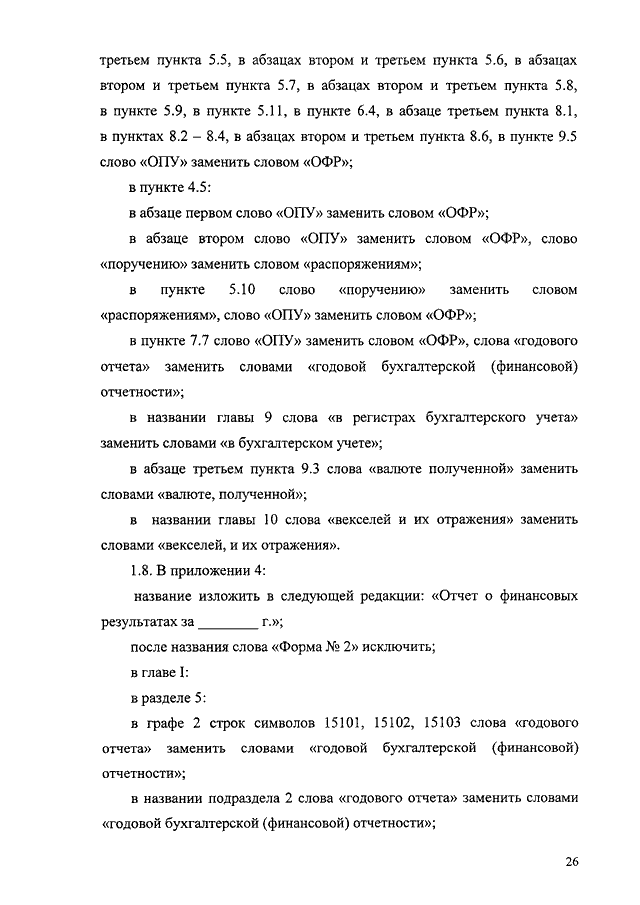 третьем пункта 5.5, в абзацах втором и третьем пункта 5.6, в абзацах втором и третьем пункта 5.7, в абзацах втором и третьем пункта 5.8, в пункте 5.9, в пункте 5.11, в пункте 6.4, в абзаце третьем пункта 8.1, в пунктах 8.2 – 8.4, в абзацах втором и третьем пункта 8.6, в пункте 9.5 слово «ОПУ» заменить словом «ОФР»;

в пункте 4.5:

в абзаце первом слово «ОПУ» заменить словом «ОФР»;

в абзаце втором слово «ОПУ» заменить словом «ОФР», слово «поручению» заменить словом «распоряжениям»;

в пункте 5.10 слово «поручению» заменить словом «распоряжениям», слово «ОПУ» заменить словом «ОФР»;

в пункте 7.7 слово «ОПУ» заменить словом «ОФР», слова «годового отчета» заменить словами «годовой бухгалтерской (финансовой) отчетности»;

в названии главы 9 слова «в регистрах бухгалтерского учета» заменить словами «в бухгалтерском учете»;

в абзаце третьем пункта 9.3 слова «валюте полученной» заменить словами «валюте, полученной»;

в названии главы 10 слова «векселей и их отражения» заменить словами «векселей, и их отражения».

1.8. В приложении 4:

название изложить в следующей редакции: «Отчет о финансовых результатах за ________ г.»;

после названия слова «Форма № 2» исключить;

в главе I:

в разделе 5:

в графе 2 строк символов 15101, 15102, 15103 слова «годового отчета» заменить словами «годовой бухгалтерской (финансовой) отчетности»;

в названии подраздела 2 слова «годового отчета» заменить словами «годовой бухгалтерской (финансовой) отчетности»;

26